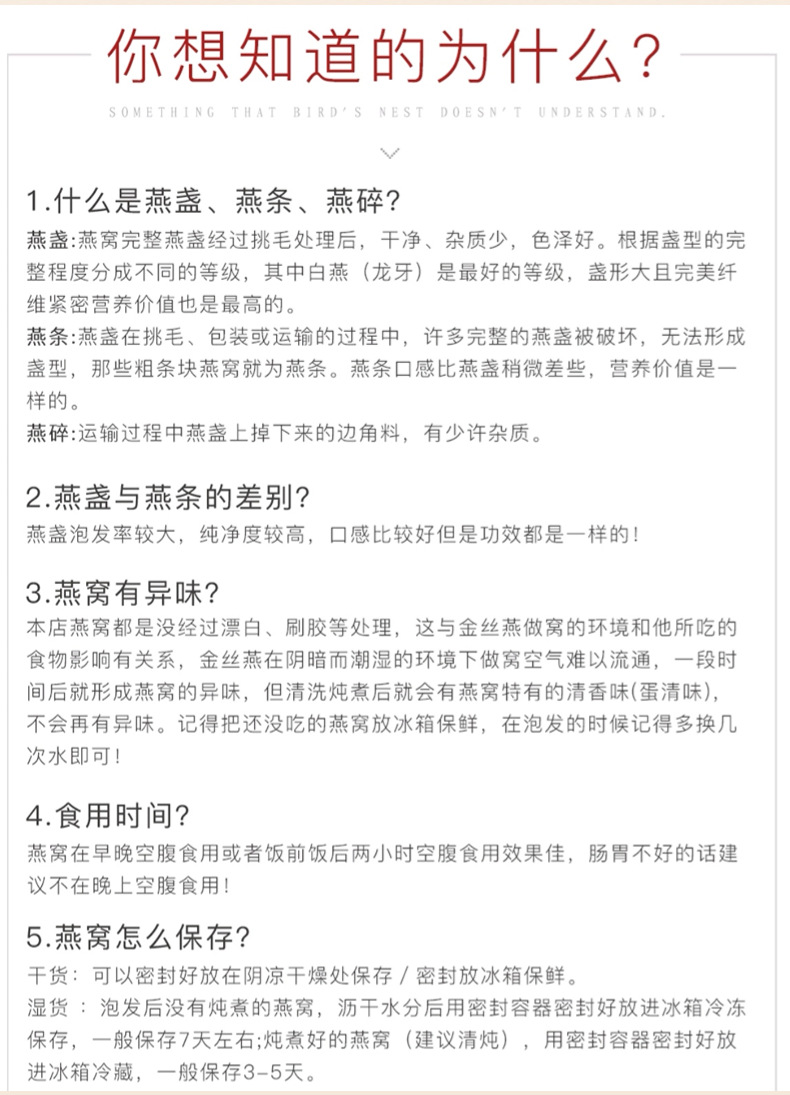 你想知道的为什么?

SOMETHING THAT BIRD'S NEST DOESN'T UNDERSTAND.

1.什么是燕盏、燕条、燕碎?

燕盏:燕窝完整燕盏经过挑毛处理后，干净、杂质少，色泽好。根据盏型的完整程度分成不同的等级，其中白燕（龙牙）是最好的等级，盏形大且完美纤维紧密营养价值也是最高的。

燕条:燕盏在挑毛、包装或运输的过程中，许多完整的燕盏被破坏，无法形成盏型，那些粗条块燕窝就为燕条。燕条口感比燕盏稍微差些，营养价值是一样的。

燕碎:运输过程中燕盏上掉下来的边角料，有少许杂质。

2.燕盏与燕条的差别?

燕盏泡发率较大，纯净度较高，口感比较好但是功效都是一样的!

3.燕窝有异味?

本店燕窝都是没经过漂白、刷胶等处理，这与金丝燕做窝的环境和他所吃的食物影响有关系，金丝燕在阴暗而潮湿的环境下做窝空气难以流通，一段时间后就形成燕窝的异味，但清洗炖煮后就会有燕窝特有的清香味(蛋清味)，不会再有异味。记得把还没吃的燕窝放冰箱保鲜，在泡发的时候记得多换几次水即可!

4.食用时间?

燕窝在早晚空腹食用或者饭前饭后两小时空腹食用效果佳，肠胃不好的话建议不在晚上空腹食用!

5.燕窝怎么保存?

干货：可以密封好放在阴凉干燥处保存 / 密封放冰箱保鲜。

湿货：泡发后没有炖煮的燕窝，沥干水分后用密封容器密封好放进冰箱冷冻保存，一般保存7天左右;炖煮好的燕窝（建议清炖），用密封容器密封好放进冰箱冷藏，一般保存3-5天。